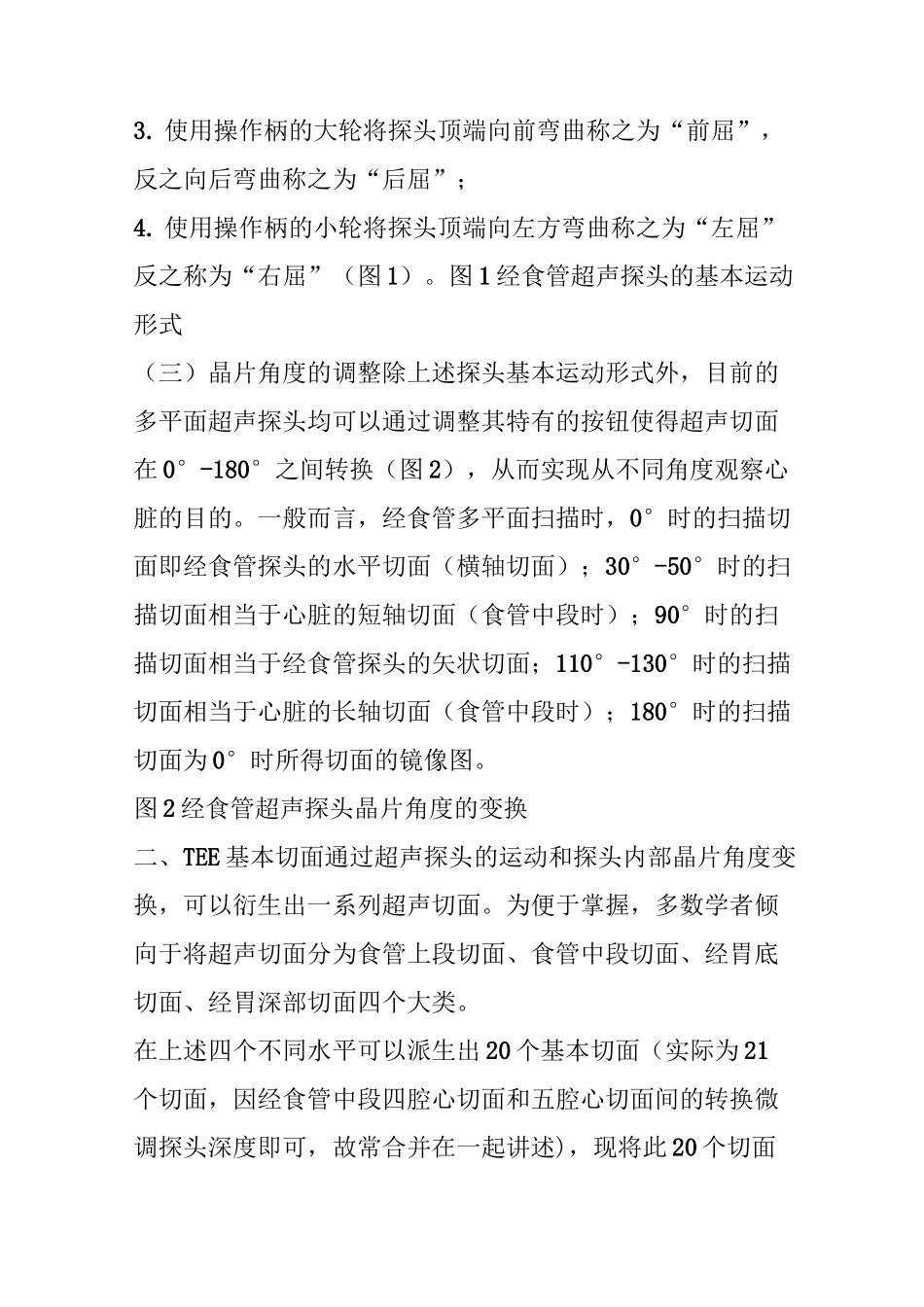 3. 使用操作柄的大轮将探头顶端向前弯曲称之为“前屈”，反之向后弯曲称之为“后屈”；

4. 使用操作柄的小轮将探头顶端向左方弯曲称之为“左屈”反之称为“右屈”（图1）。图1经食管超声探头的基本运动形式

（三）晶片角度的调整除上述探头基本运动形式外，目前的多平面超声探头均可以通过调整其特有的按钮使得超声切面在0°-180°之间转换（图2），从而实现从不同角度观察心脏的目的。一般而言，经食管多平面扫描时，0°时的扫描切面即经食管探头的水平切面（横轴切面）；30°-50°时的扫描切面相当于心脏的短轴切面（食管中段时）；90°时的扫描切面相当于经食管探头的矢状切面；110°-130°时的扫描切面相当于心脏的长轴切面（食管中段时）；180°时的扫描切面为0°时所得切面的镜像图。

图2经食管超声探头晶片角度的变换

二、TEE基本切面通过超声探头的运动和探头内部晶片角度变换，可以衍生出一系列超声切面。为便于掌握，多数学者倾向于将超声切面分为食管上段切面、食管中段切面、经胃底切面、经胃深部切面四个大类。

在上述四个不同水平可以派生出20个基本切面（实际为21个切面，因经食管中段四腔心切面和五腔心切面间的转换微调探头深度即可，故常合并在一起讲述)，现将此20个切面